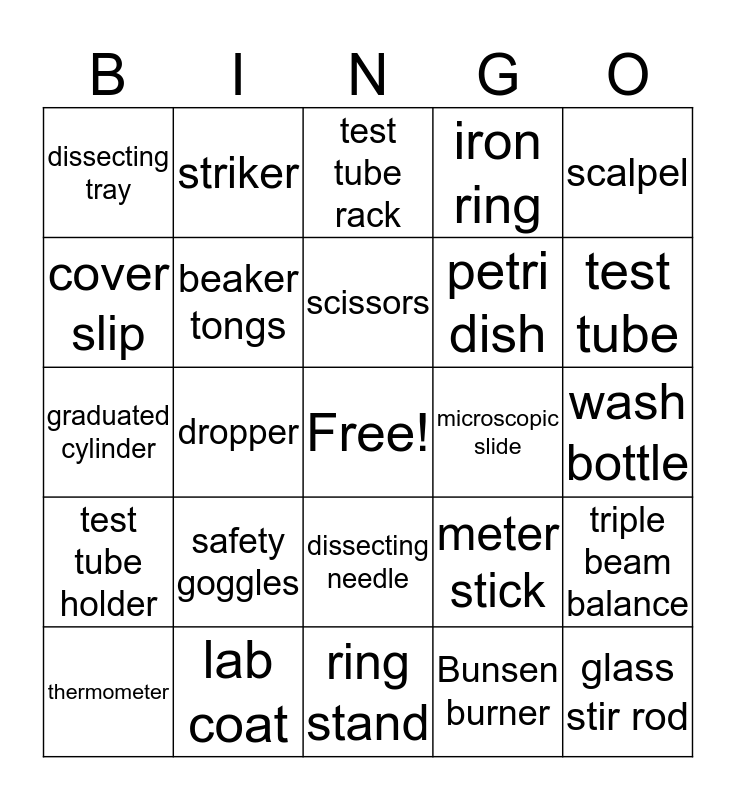 | B | I | N | G | O |
|---|---|---|---|---|
| dissecting tray | striker | test tube rack | iron ring | scalpel |
| cover slip | beaker tongs | scissors | petri dish | test tube |
| graduated cylinder | dropper | Free! | microscopic slide | wash bottle |
| test tube holder | safety goggles | dissecting needle | meter stick | triple beam balance |
| thermometer | lab coat | ring stand | Bunsen burner | glass stir rod |